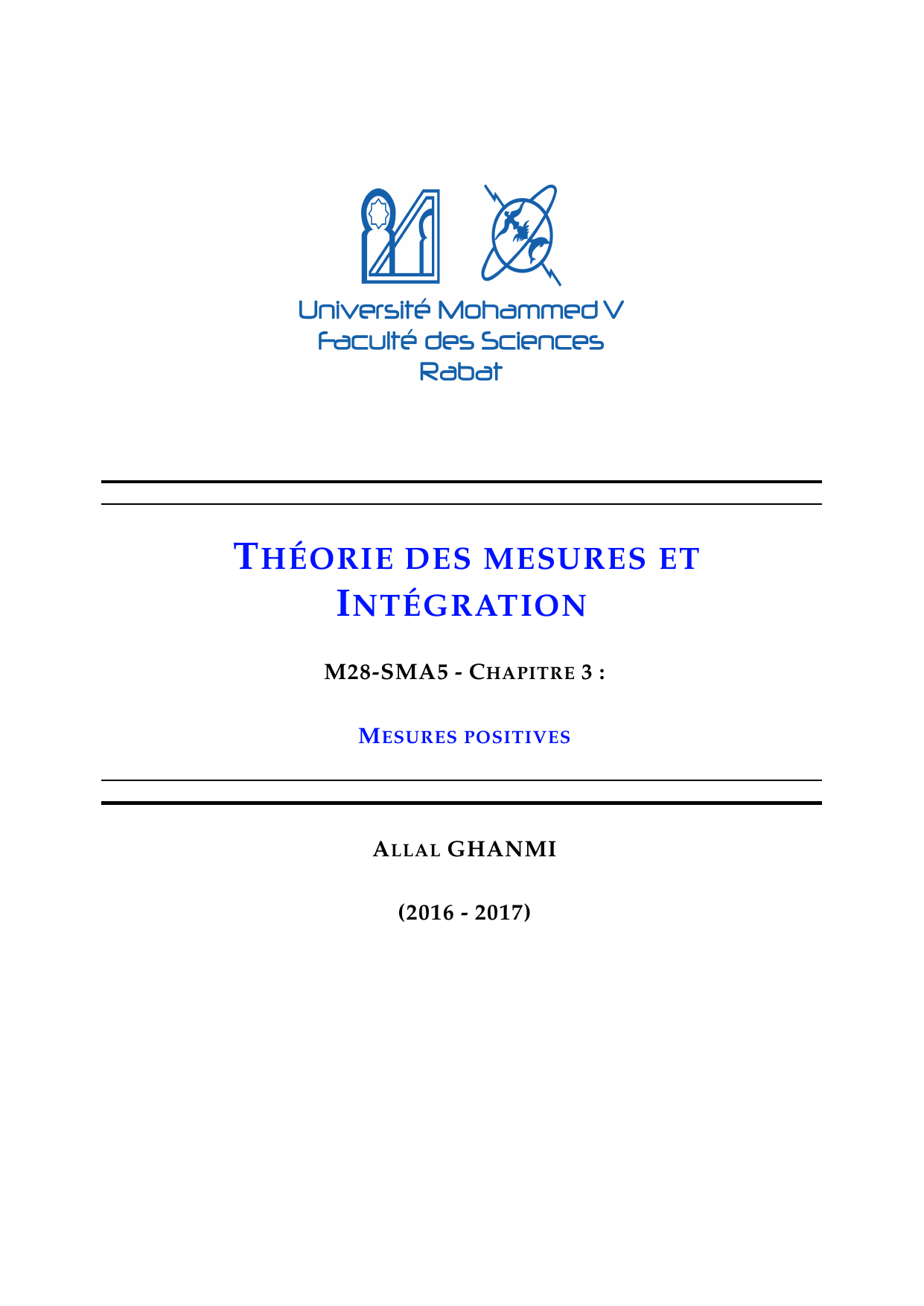 Université Mohammed V
Faculté des Sciences
Rabat

THÉORIE DES MESURES ET INTÉGRATION

M28-SMA5 - CHAPITRE 3 :

MESURES POSITIVES

ALLAL GHANMI

(2016 - 2017)